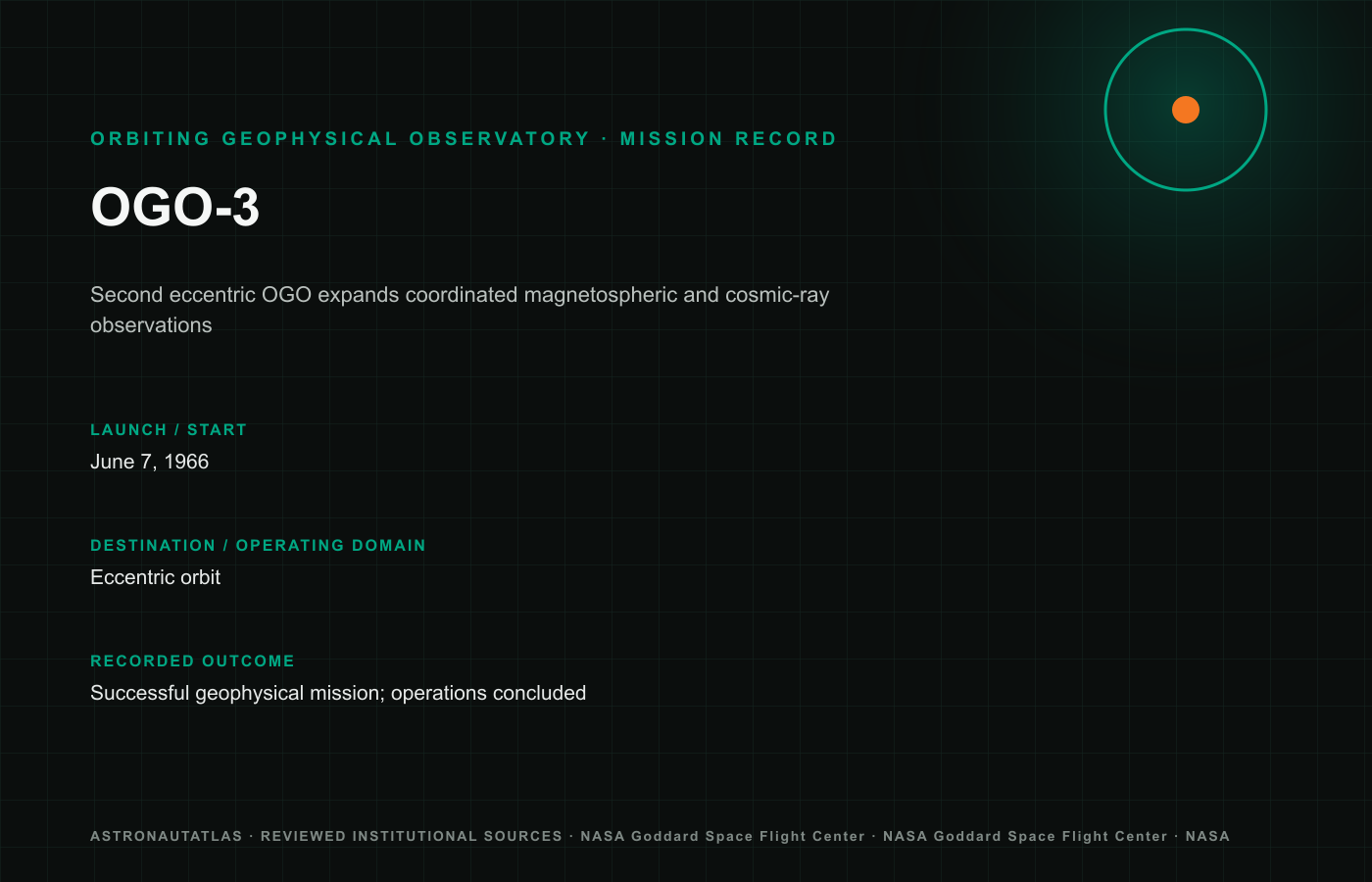 ORBITING GEOPHYSICAL OBSERVATORY · MISSION RECORD

OGO-3

Second eccentric OGO expands coordinated magnetospheric and cosmic-ray observations

LAUNCH / START

June 7, 1966

DESTINATION / OPERATING DOMAIN

Eccentric orbit

RECORDED OUTCOME

Successful geophysical mission; operations concluded

ASTRONAUTATLAS · REVIEWED INSTITUTIONAL SOURCES · NASA Goddard Space Flight Center · NASA Goddard Space Flight Center · NASA